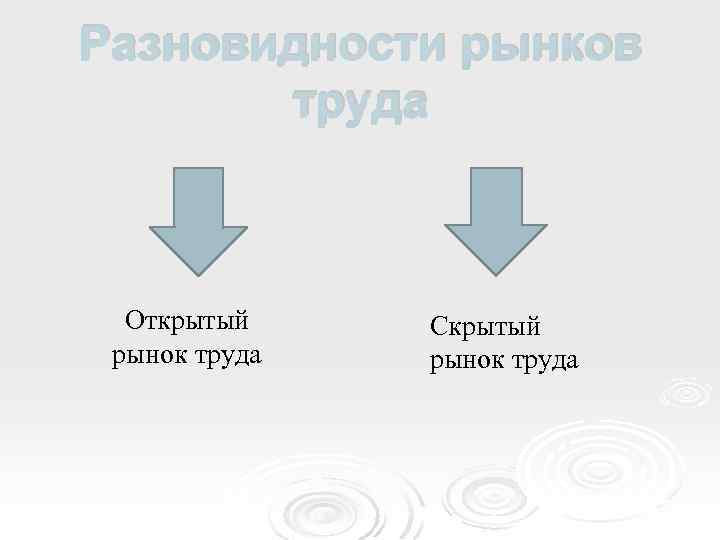 Разновидности рынков труда

Открытый рынок труда

Скрытый рынок труда